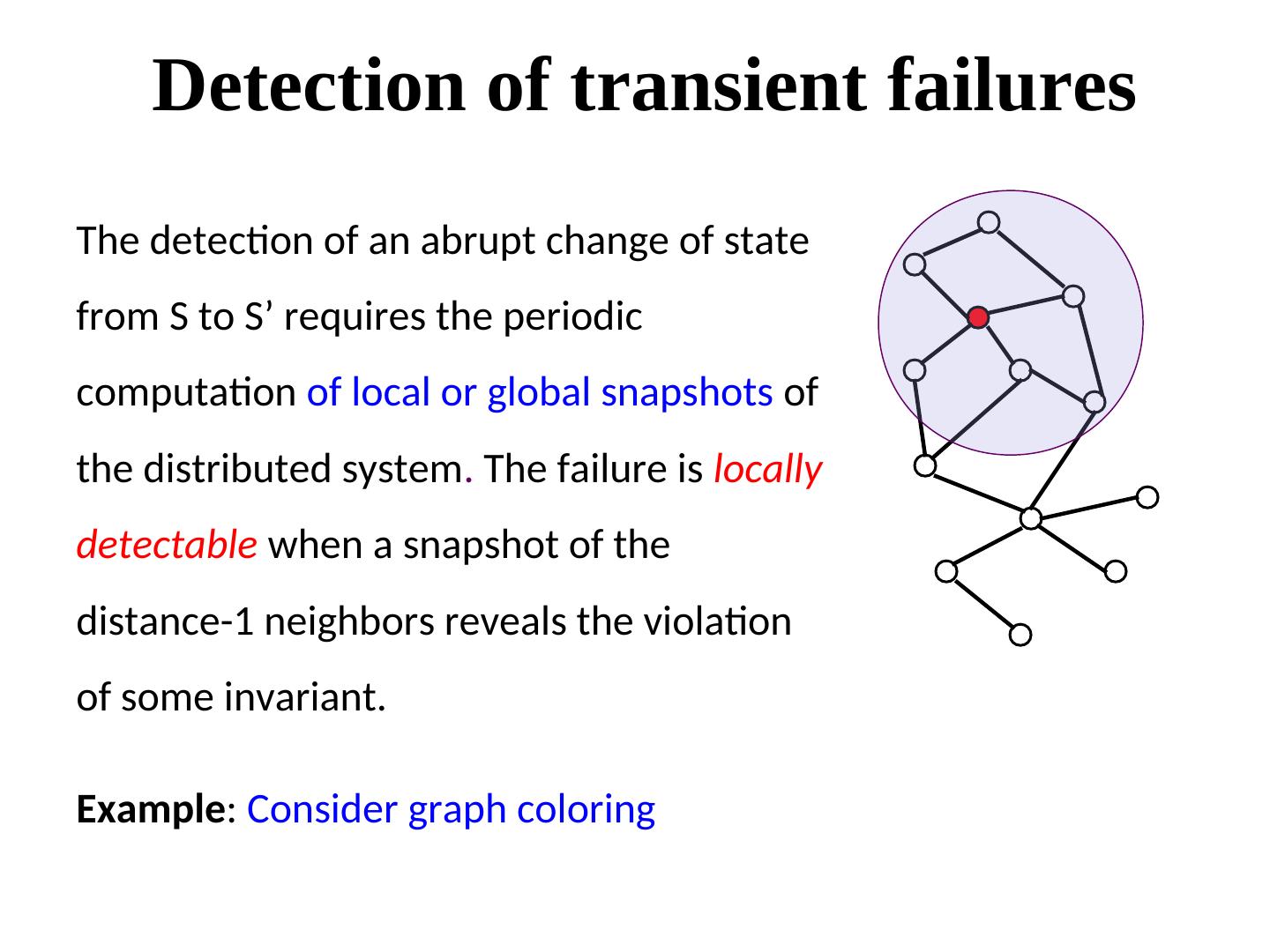 Detection of transient failures

The detection of an abrupt change of state from S to S' requires the periodic computation of local or global snapshots of the distributed system. The failure is locally detectable when a snapshot of the distance-1 neighbors reveals the violation of some invariant.

Example: Consider graph coloring